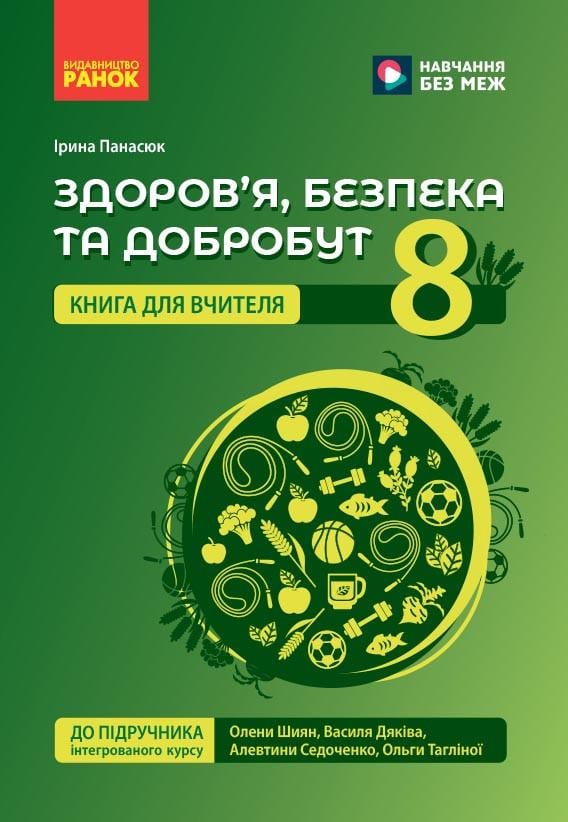 ВИДАВНИЦТВО
РАНОК

НАВЧАННЯ
БЕЗ МЕЖ

Ірина Панасюк

ЗДОРОВ'Я, БЕЗПЕКА ТА ДОБРОБУТ

8

КНИГА ДЛЯ ВЧИТЕЛЯ

ДО ПІДРУЧНИКА
інтегрованого курсу

Олени Шиян, Василя Дяківа, Алевтини Седоченко, Ольги Тагліної